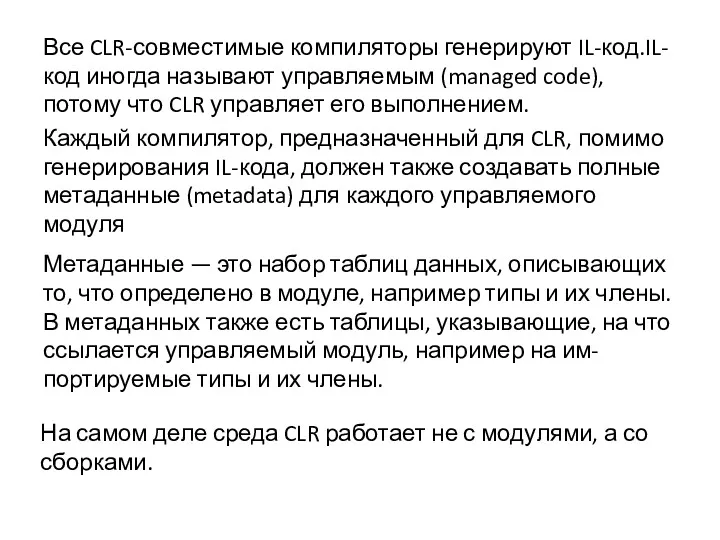 Все CLR-совместимые компиляторы генерируют IL-код.IL-код иногда называют управляемым (managed code), потому что CLR управляет его выполнением.

Каждый компилятор, предназначенный для CLR, помимо генерирования IL-кода, должен также создавать полные метаданные (metadata) для каждого управляемого модуля

Метаданные — это набор таблиц данных, описывающих то, что определено в модуле, например типы и их члены. В метаданных также есть таблицы, указывающие, на что ссылается управляемый модуль, например на импортируемые типы и их члены.

На самом деле среда CLR работает не с модулями, а со сборками.